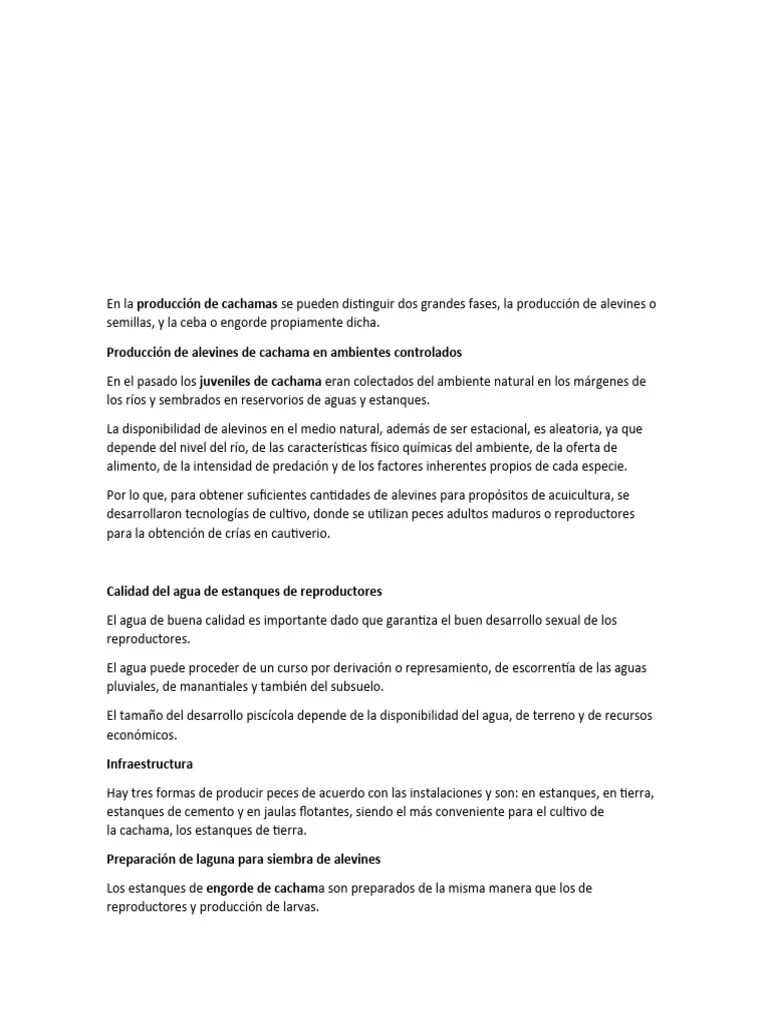 En la producción de cachamas se pueden distinguir dos grandes fases, la producción de alevines o semillas, y la ceba o engorde propiamente dicha.

Producción de alevines de cachama en ambientes controlados

En el pasado los juveniles de cachama eran colectados del ambiente natural en los márgenes de los ríos y sembrados en reservorios de aguas y estanques.

La disponibilidad de alevinos en el medio natural, además de ser estacional, es aleatoria, ya que depende del nivel del río, de las características físico químicas del ambiente, de la oferta de alimento, de la intensidad de predación y de los factores inherentes propios de cada especie.

Por lo que, para obtener suficientes cantidades de alevines para propósitos de acuicultura, se desarrollaron tecnologías de cultivo, donde se utilizan peces adultos maduros o reproductores para la obtención de crías en cautiverio.

Calidad del agua de estanques de reproductores

El agua de buena calidad es importante dado que garantiza el buen desarrollo sexual de los reproductores.

El agua puede proceder de un curso por derivación o represamiento, de escorrentía de las aguas pluviales, de manantiales y también del subsuelo.

El tamaño del desarrollo piscícola depende de la disponibilidad del agua, de terreno y de recursos económicos.

Infraestructura

Hay tres formas de producir peces de acuerdo con las instalaciones y son: en estanques, en tierra, estanques de cemento y en jaulas flotantes, siendo el más conveniente para el cultivo de la cachama, los estanques de tierra.

Preparación de laguna para siembra de alevines

Los estanques de engorde de cachama son preparados de la misma manera que los de reproductores y producción de larvas.